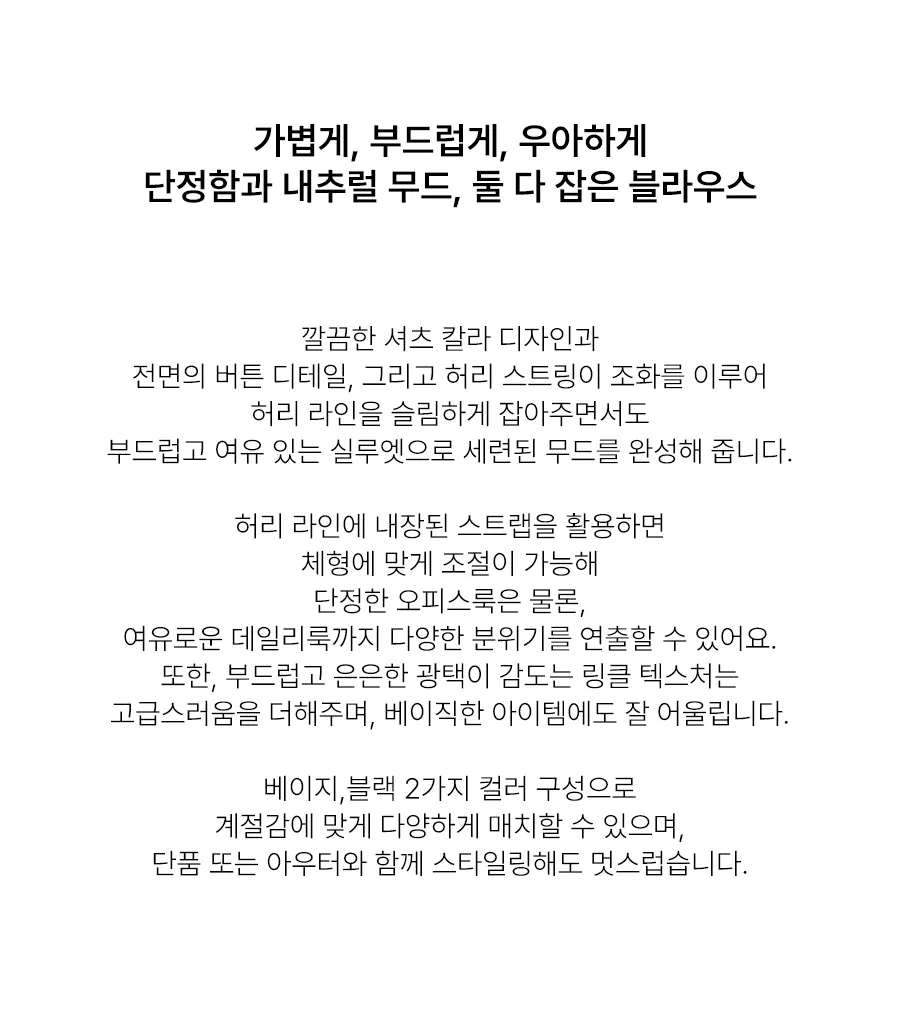 가볍게, 부드럽게, 우아하게
단정함과 내추럴 무드, 둘 다 잡은 블라우스

깔끔한 셔츠 칼라 디자인과
전면의 버튼 디테일, 그리고 허리 스트링이 조화를 이루어
허리 라인을 슬림하게 잡아주면서도
부드럽고 여유 있는 실루엣으로 세련된 무드를 완성해 줍니다.

허리 라인에 내장된 스트랩을 활용하면
체형에 맞게 조절이 가능해
단정한 오피스룩은 물론,
여유로운 데일리룩까지 다양한 분위기를 연출할 수 있어요.
또한, 부드럽고 은은한 광택이 감도는 링클 텍스처는
고급스러움을 더해주며, 베이직한 아이템에도 잘 어울립니다.

베이지,블랙 2가지 컬러 구성으로
계절감에 맞게 다양하게 매치할 수 있으며,
단품 또는 아우터와 함께 스타일링해도 멋스럽습니다.